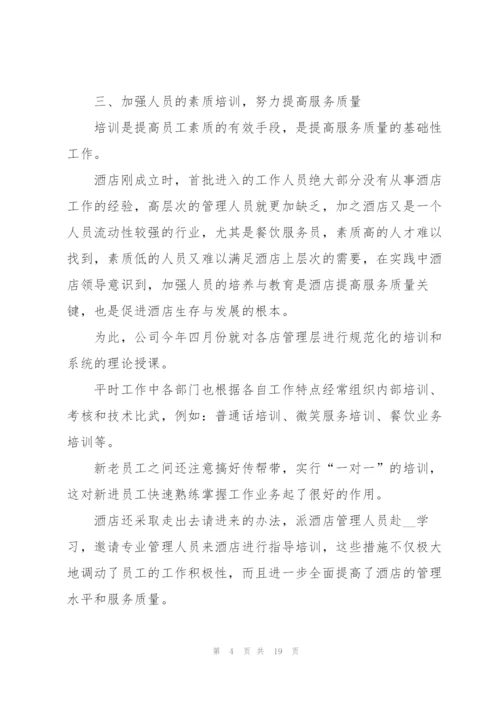 三、加强人员的素质培训，努力提高服务质量

培训是提高员工素质的有效手段，是提高服务质量的基础性工作。

酒店刚成立时，首批进入的工作人员绝大部分没有从事酒店工作的经验，高层次的管理人员就更加缺乏，加之酒店又是一个人员流动性较强的行业，尤其是餐饮服务员，素质高的人才难以找到，素质低的人员又难以满足酒店上层次的需要，在实践中酒店领导意识到，加强人员的培养与教育是酒店提高服务质量关键，也是促进酒店生存与发展的根本。

为此，公司今年四月份就对各店管理层进行规范化的培训和系统的理论授课。

平时工作中各部门也根据各自工作特点经常组织内部培训、考核和技术比武，例如：普通话培训、微笑服务培训、餐饮业务培训等。

新老员工之间还注意搞好传帮带，实行“一对一”的培训，这对新进员工快速熟练掌握工作业务起了很好的作用。

酒店还采取走出去请进来的办法，派酒店管理人员赴__学习，邀请专业管理人员来酒店进行指导培训，这些措施不仅极大地调动了员工的工作积极性，而且进一步全面提高了酒店的管理水平和服务质量。

第 4 页 共 19 页